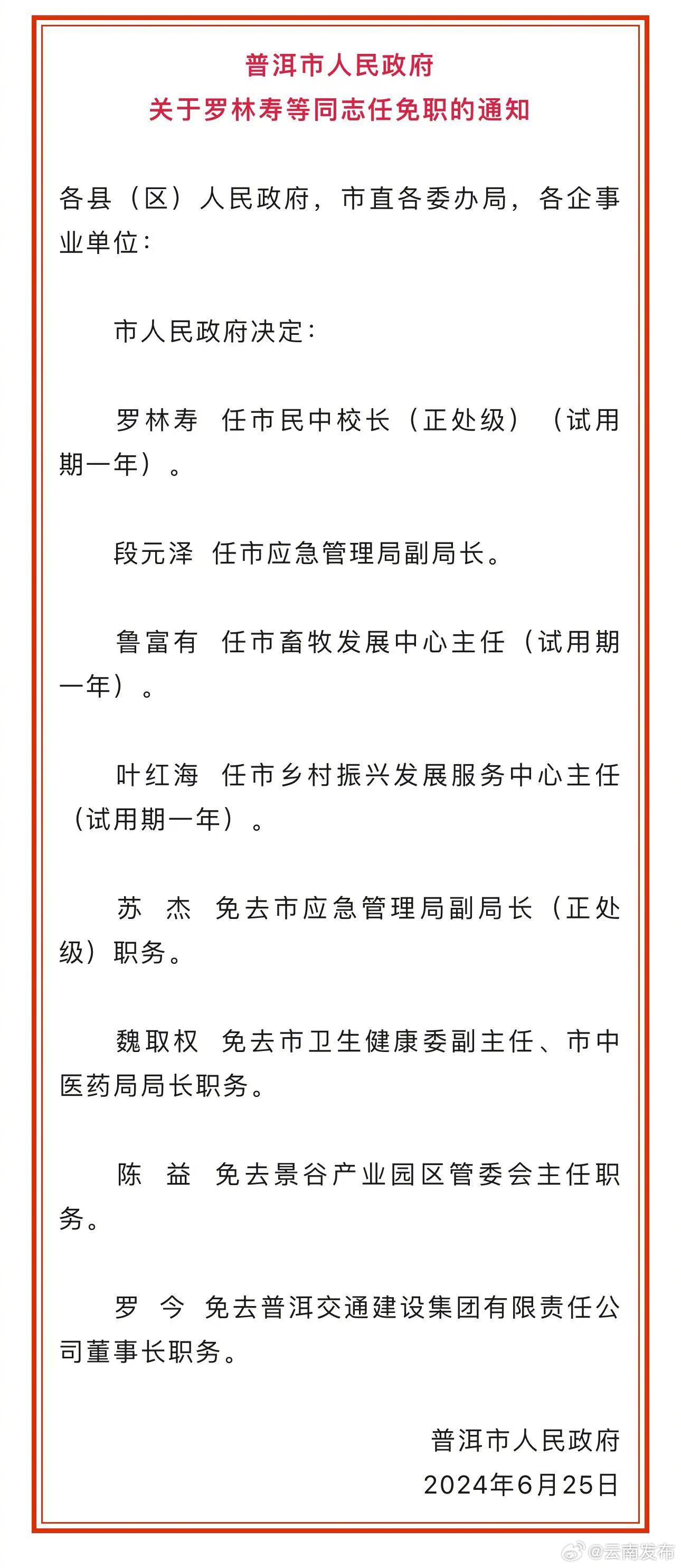 普洱市人民政府
关于罗林寿等同志任免职的通知

各县（区）人民政府，市直各委办局，各企事业单位：

市人民政府决定：

罗林寿 任市民中校长（正处级）（试用期一年）。

段元泽 任市应急管理局副局长。

鲁富有 任市畜牧发展中心主任（试用期一年）。

叶红海 任市乡村振兴发展服务中心主任（试用期一年）。

苏 杰 免去市应急管理局副局长（正处级）职务。

魏取权 免去市卫生健康委副主任、市中医药局局长职务。

陈 益 免去景谷产业园区管委会主任职务。

罗 今 免去普洱交通建设集团有限责任公司董事长职务。

普洱市人民政府
2024年6月25日

@云南发布